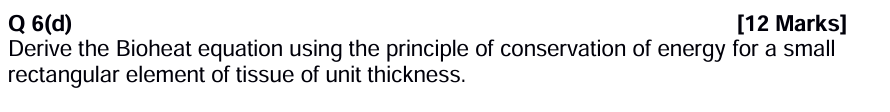 Q 6(d) [12 Marks]
Derive the Bioheat equation using the principle of conservation of energy for a small rectangular element of tissue of unit thickness.